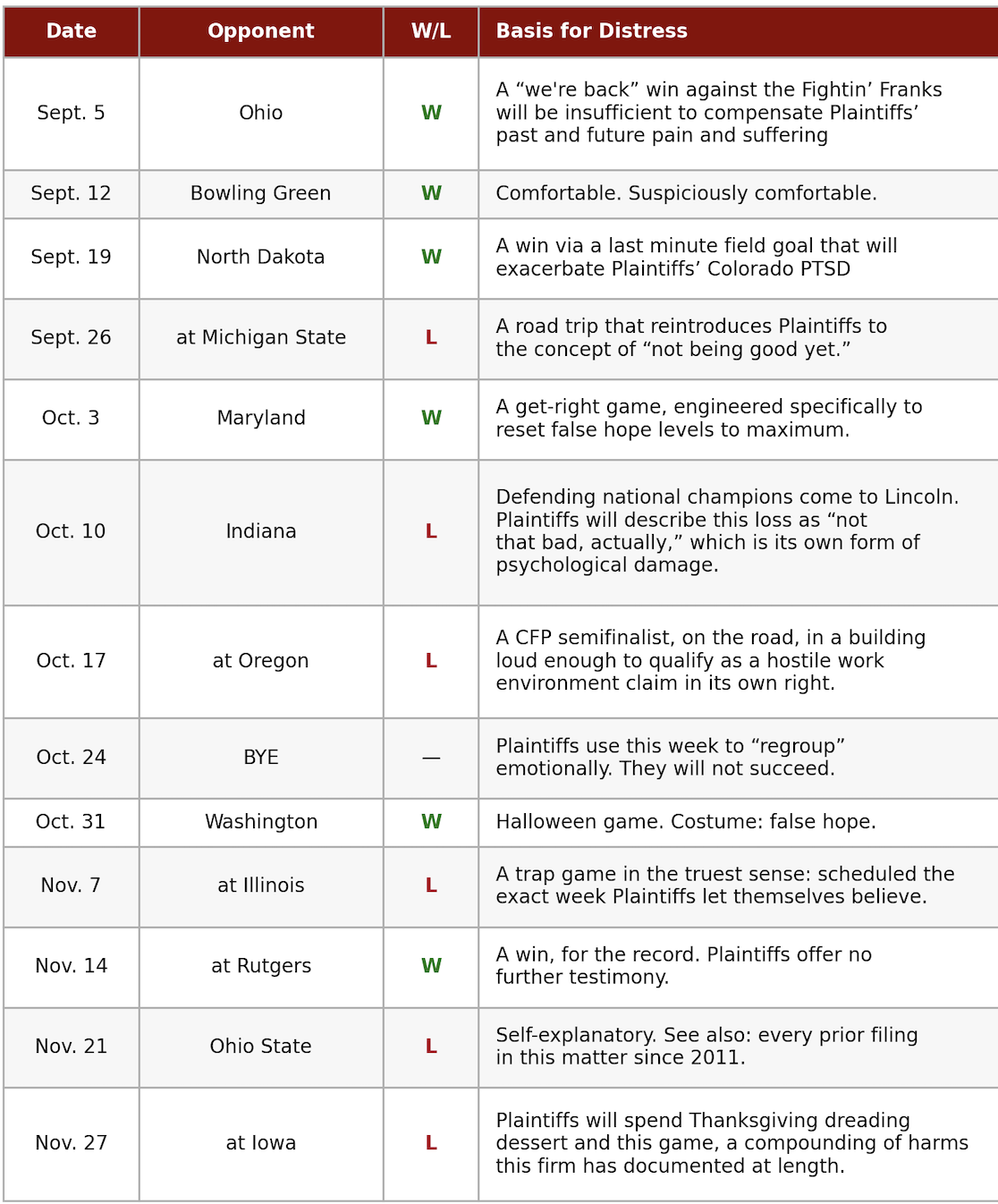 | Date | Opponent | W/L | Basis for Distress |
|---|---|---|---|
| Sept. 5 | Ohio | W | A "we're back" win against the Fightin' Franks will be insufficient to compensate Plaintiffs' past and future pain and suffering |
| Sept. 12 | Bowling Green | W | Comfortable. Suspiciously comfortable. |
| Sept. 19 | North Dakota | W | A win via a last minute field goal that will exacerbate Plaintiffs' Colorado PTSD |
| Sept. 26 | at Michigan State | L | A road trip that reintroduces Plaintiffs to the concept of "not being good yet." |
| Oct. 3 | Maryland | W | A get-right game, engineered specifically to reset false hope levels to maximum. |
| Oct. 10 | Indiana | L | Defending national champions come to Lincoln. Plaintiffs will describe this loss as "not that bad, actually," which is its own form of psychological damage. |
| Oct. 17 | at Oregon | L | A CFP semifinalist, on the road, in a building loud enough to qualify as a hostile work environment claim in its own right. |
| Oct. 24 | BYE | — | Plaintiffs use this week to "regroup" emotionally. They will not succeed. |
| Oct. 31 | Washington | W | Halloween game. Costume: false hope. |
| Nov. 7 | at Illinois | L | A trap game in the truest sense: scheduled the exact week Plaintiffs let themselves believe. |
| Nov. 14 | at Rutgers | W | A win, for the record. Plaintiffs offer no further testimony. |
| Nov. 21 | Ohio State | L | Self-explanatory. See also: every prior filing in this matter since 2011. |
| Nov. 27 | at Iowa | L | Plaintiffs will spend Thanksgiving dreading dessert and this game, a compounding of harms this firm has documented at length. |